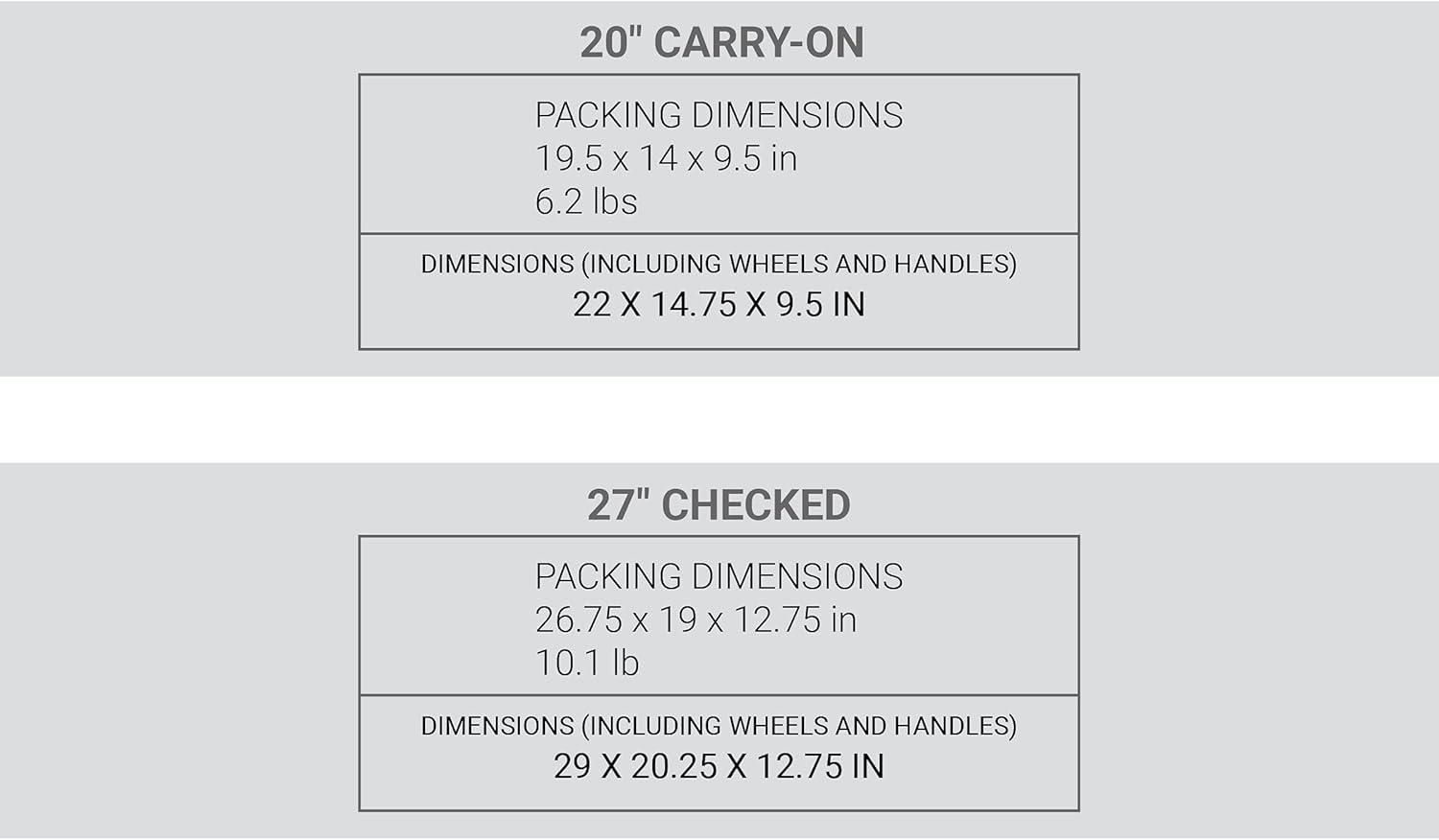 20" CARRY-ON

PACKING DIMENSIONS
19.5 x 14 x 9.5 in
6.2 lbs

DIMENSIONS (INCLUDING WHEELS AND HANDLES)
22 X 14.75 X 9.5 IN

27" CHECKED

PACKING DIMENSIONS
26.75 x 19 x 12.75 in
10.1 lb

DIMENSIONS (INCLUDING WHEELS AND HANDLES)
29 X 20.25 X 12.75 IN